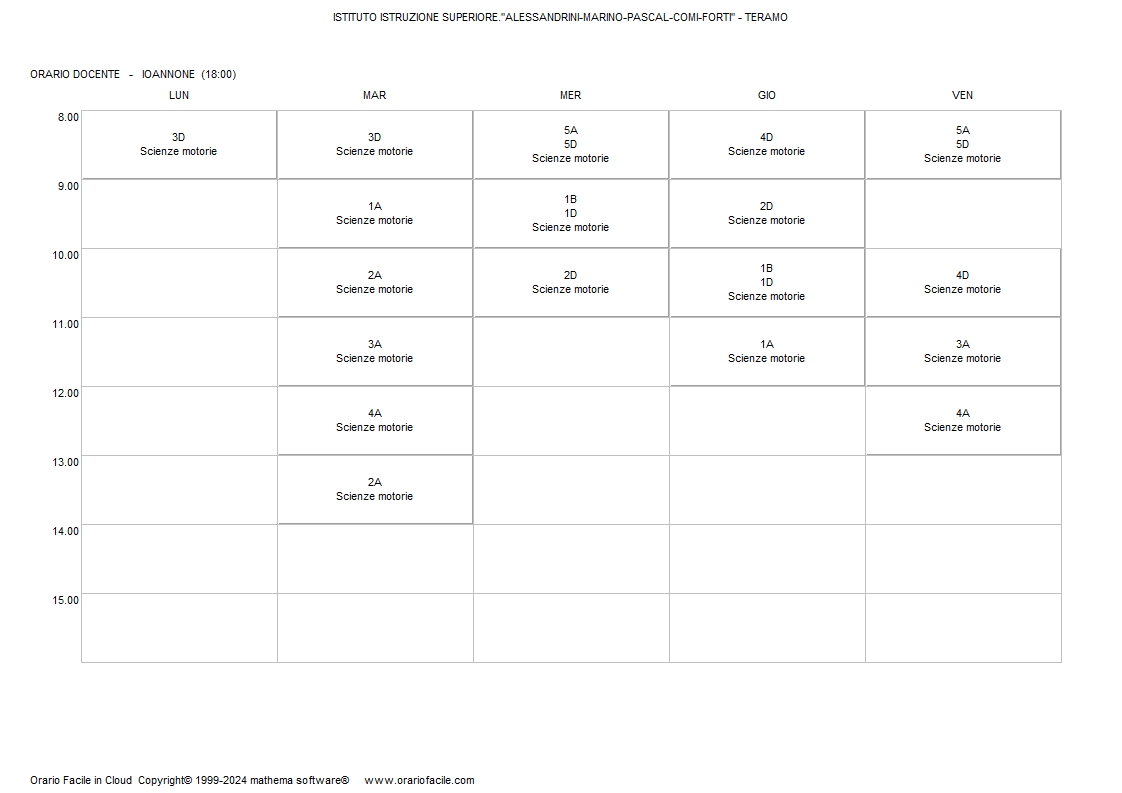 ISTITUTO ISTRUZIONE SUPERIORE."ALESSANDRINI-MARINO-PASCAL-COMI-FORTI" - TERAMO

ORARIO DOCENTE - IOANNONE (18:00)

| | LUN | MAR | MER | GIO | VEN |
|---|---|---|---|---|---|
| 8.00 | 3D Scienze motorie | 3D Scienze motorie | 5A 5D Scienze motorie | 4D Scienze motorie | 5A 5D Scienze motorie |
| 9.00 | | 1A Scienze motorie | 1B 1D Scienze motorie | 2D Scienze motorie | |
| 10.00 | | 2A Scienze motorie | 2D Scienze motorie | 1B 1D Scienze motorie | 4D Scienze motorie |
| 11.00 | | 3A Scienze motorie | | 1A Scienze motorie | 3A Scienze motorie |
| 12.00 | | 4A Scienze motorie | | | 4A Scienze motorie |
| 13.00 | | 2A Scienze motorie | | | |
| 14.00 | | | | | |
| 15.00 | | | | | |

Orario Facile in Cloud Copyright© 1999-2024 mathema software® www.orariofacile.com